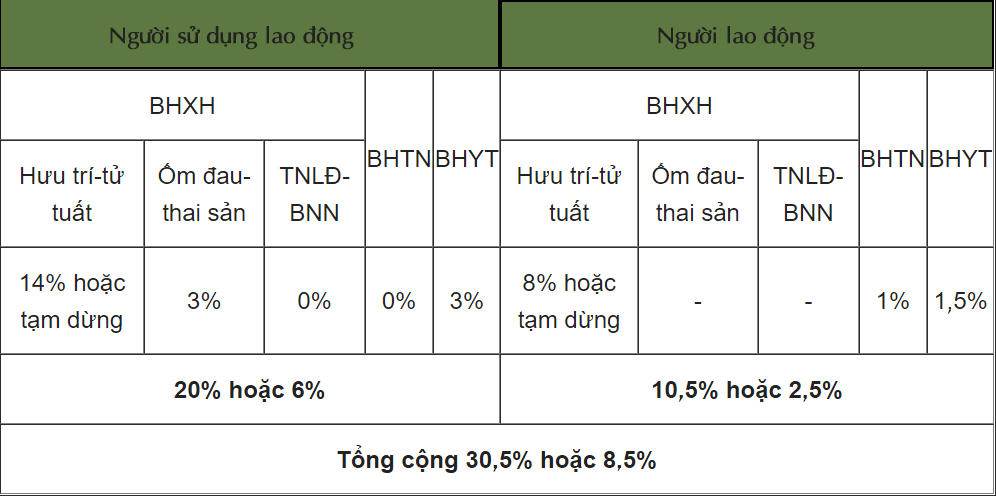 | Người sử dụng lao động | | | | | Người lao động | | | | |
|---|---|---|---|---|---|---|---|---|---|
| BHXH | | | BHTN | BHYT | BHXH | | | BHTN | BHYT |
| Hưu trí-tử tuất | Ốm đau-thai sản | TNLĐ-BNN | | | Hưu trí-tử tuất | Ốm đau-thai sản | TNLĐ-BNN | | |
| 14% hoặc tạm dừng | 3% | 0% | 0% | 3% | 8% hoặc tạm dừng | - | - | 1% | 1,5% |
| **20% hoặc 6%** | | | | | **10,5% hoặc 2,5%** | | | | |
| **Tổng cộng 30,5% hoặc 8,5%** | | | | | | | | | |